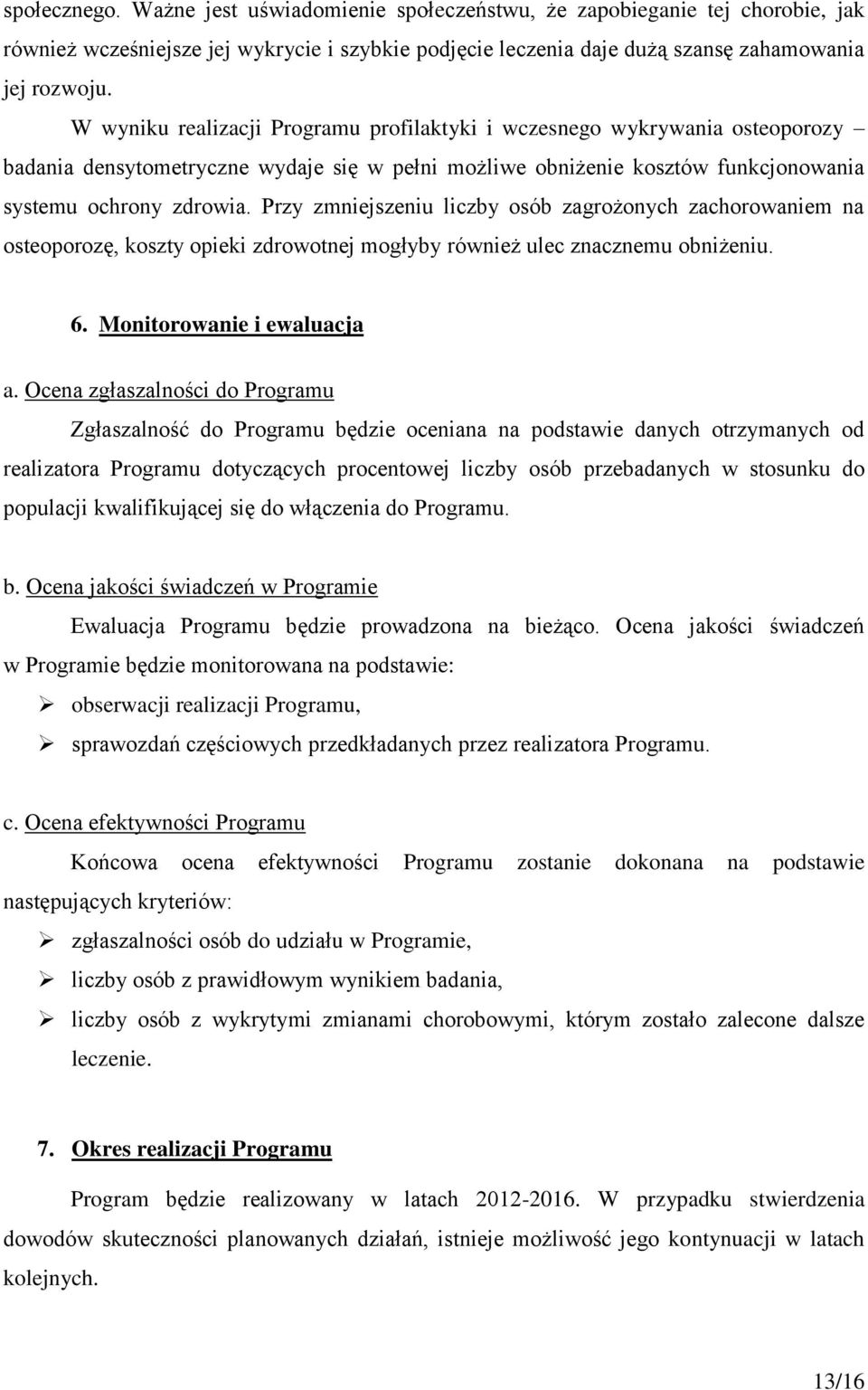 społecznego. Ważne jest uświadomienie społeczeństwu, że zapobieganie tej chorobie, jak również wcześniejsze jej wykrycie i szybkie podjęcie leczenia daje dużą szansę zahamowania jej rozwoju.

W wyniku realizacji Programu profilaktyki i wczesnego wykrywania osteoporozy – badania densytometryczne wydaje się w pełni możliwe obniżenie kosztów funkcjonowania systemu ochrony zdrowia. Przy zmniejszeniu liczby osób zagrożonych zachorowaniem na osteoporozę, koszty opieki zdrowotnej mogłyby również ulec znacznemu obniżeniu.

6. Monitorowanie i ewaluacja

a. Ocena zgłaszalności do Programu

Zgłaszalność do Programu będzie oceniana na podstawie danych otrzymanych od realizatora Programu dotyczących procentowej liczby osób przebadanych w stosunku do populacji kwalifikującej się do włączenia do Programu.

b. Ocena jakości świadczeń w Programie

Ewaluacja Programu będzie prowadzona na bieżąco. Ocena jakości świadczeń w Programie będzie monitorowana na podstawie:

➢ obserwacji realizacji Programu,
➢ sprawozdań częściowych przedkładanych przez realizatora Programu.

c. Ocena efektywności Programu

Końcowa ocena efektywności Programu zostanie dokonana na podstawie następujących kryteriów:

➢ zgłaszalności osób do udziału w Programie,
➢ liczby osób z prawidłowym wynikiem badania,
➢ liczby osób z wykrytymi zmianami chorobowymi, którym zostało zalecone dalsze leczenie.

7. Okres realizacji Programu

Program będzie realizowany w latach 2012-2016. W przypadku stwierdzenia dowodów skuteczności planowanych działań, istnieje możliwość jego kontynuacji w latach kolejnych.

13/16